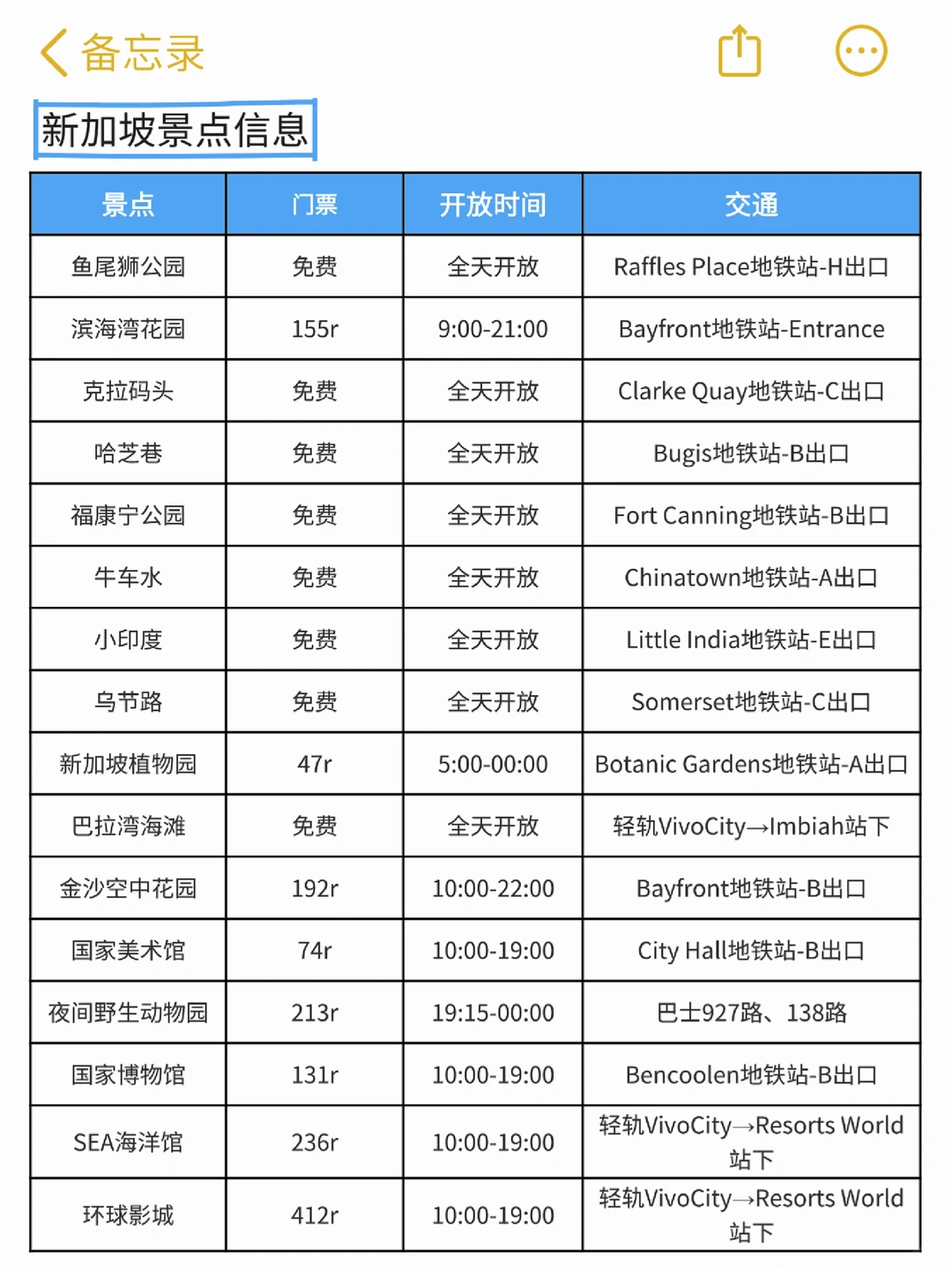 备忘录

新加坡景点信息

| 景点 | 门票 | 开放时间 | 交通 |
|---|---|---|---|
| 鱼尾狮公园 | 免费 | 全天开放 | Raffles Place地铁站-H出口 |
| 滨海湾花园 | 155r | 9:00-21:00 | Bayfront地铁站-Entrance |
| 克拉码头 | 免费 | 全天开放 | Clarke Quay地铁站-C出口 |
| 哈芝巷 | 免费 | 全天开放 | Bugis地铁站-B出口 |
| 福康宁公园 | 免费 | 全天开放 | Fort Canning地铁站-B出口 |
| 牛车水 | 免费 | 全天开放 | Chinatown地铁站-A出口 |
| 小印度 | 免费 | 全天开放 | Little India地铁站-E出口 |
| 乌节路 | 免费 | 全天开放 | Somerset地铁站-C出口 |
| 新加坡植物园 | 47r | 5:00-00:00 | Botanic Gardens地铁站-A出口 |
| 巴拉湾海滩 | 免费 | 全天开放 | 轻轨VivoCity→Imbiah站下 |
| 金沙空中花园 | 192r | 10:00-22:00 | Bayfront地铁站-B出口 |
| 国家美术馆 | 74r | 10:00-19:00 | City Hall地铁站-B出口 |
| 夜间野生动物园 | 213r | 19:15-00:00 | 巴士927路、138路 |
| 国家博物馆 | 131r | 10:00-19:00 | Bencoolen地铁站-B出口 |
| SEA海洋馆 | 236r | 10:00-19:00 | 轻轨VivoCity→Resorts World站下 |
| 环球影城 | 412r | 10:00-19:00 | 轻轨VivoCity→Resorts World站下 |